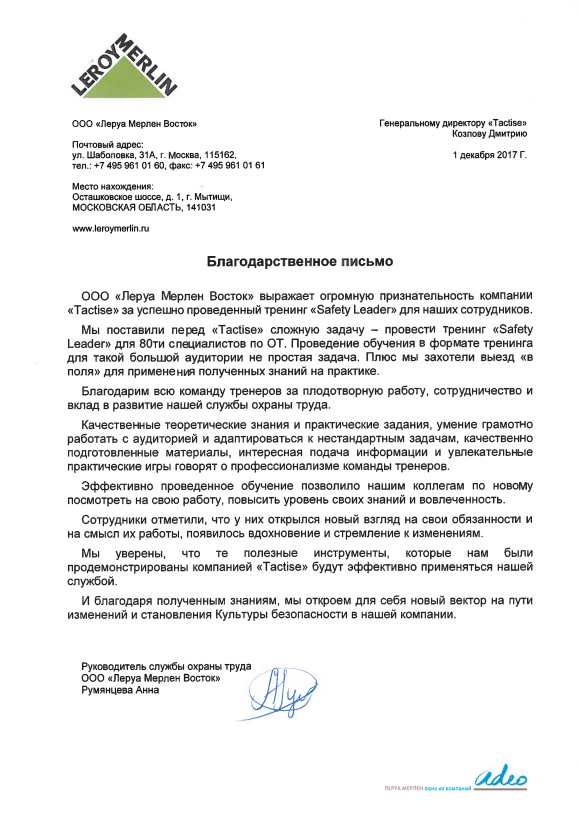 LEROY MERLIN

ООО «Леруа Мерлен Восток»

Почтовый адрес:
ул. Шаболовка, 31А, г. Москва, 115162,
тел.: +7 495 961 01 60, факс: +7 495 961 01 61

Место нахождения:
Осташковское шоссе, д. 1, г. Мытищи,
МОСКОВСКАЯ ОБЛАСТЬ, 141031

www.leroymerlin.ru

Генеральному директору «Tactise»
Козлову Дмитрию

1 декабря 2017 Г.

Благодарственное письмо

ООО «Леруа Мерлен Восток» выражает огромную признательность компании «Tactise» за успешно проведенный тренинг «Safety Leader» для наших сотрудников.

Мы поставили перед «Tactise» сложную задачу – провести тренинг «Safety Leader» для 80ти специалистов по ОТ. Проведение обучения в формате тренинга для такой большой аудитории не простая задача. Плюс мы захотели выезд «в поля» для применения полученных знаний на практике.

Благодарим всю команду тренеров за плодотворную работу, сотрудничество и вклад в развитие нашей службы охраны труда.

Качественные теоретические знания и практические задания, умение грамотно работать с аудиторией и адаптироваться к нестандартным задачам, качественно подготовленные материалы, интересная подача информации и увлекательные практические игры говорят о профессионализме команды тренеров.

Эффективно проведенное обучение позволило нашим коллегам по новому посмотреть на свою работу, повысить уровень своих знаний и вовлеченность.

Сотрудники отметили, что у них открылся новый взгляд на свои обязанности и на смысл их работы, появилось вдохновение и стремление к изменениям.

Мы уверены, что те полезные инструменты, которые нам были продемонстрированы компанией «Tactise» будут эффективно применяться нашей службой.

И благодаря полученным знаниям, мы откроем для себя новый вектор на пути изменений и становления Культуры безопасности в нашей компании.

Руководитель службы охраны труда
ООО «Леруа Мерлен Восток»
Румянцева Анна

ЛЕРУА МЕРЛЕН одна из компаний adeo